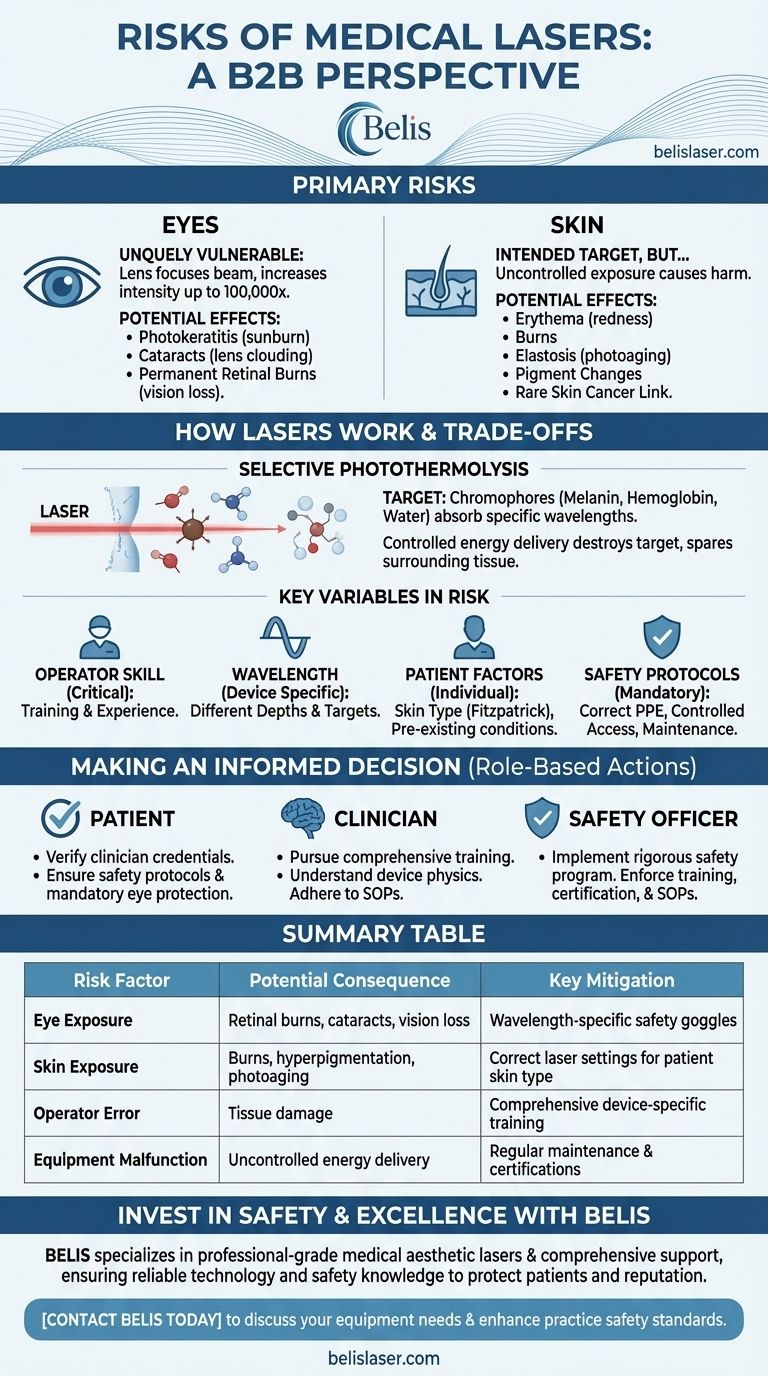 RISKS OF MEDICAL LASERS: A B2B PERSPECTIVE

Belis

belislaser.com

PRIMARY RISKS

EYES

UNQUELY VULNERABLE: Lens focuses beam, increases intensity up to 100,000x.

POTENTIAL EFFECTS:
• Photokeratitis (sunburn)
• Cataracts (lens clouding)
• Permanent Retinal Burns (vision loss).

SKIN

INTENDED TARGET, BUT... Uncontrolled exposure causes harm.

POTENTIAL EFFECTS:
• Erythema (redness)
• Burns
• Elastosis (photoaging)
• Pigment Changes
• Rare Skin Cancer Link.

HOW LASERS WORK & TRADE-OFFS

SELECTIVE PHOTOTHERMOLYSIS

LASER

TARGET: Chromophores (Melanin, Hemoglobin, Water) absorb specific wavelengths.

Controlled energy delivery destroys target, spares surrounding tissue.

KEY VARIABLES IN RISK

OPERATOR SKILL (Critical): Training & Experience.

WAVELENGTH (Device Specific): Different Depths & Targets.

PATIENT FACTORS (Individual): Skin Type (Fitzpatrick), Pre-existing conditions.

SAFETY PROTOCOLS (Mandatory): Correct PPE, Controlled Access, Maintenance.

MAKING AN INFORMED DECISION (Role-Based Actions)

PATIENT
• Verify clinician credentials.
• Ensure safety protocols & mandatory eye protection.

CLINICIAN
• Pursue comprehensive training.
• Understand device physics. Adhere to SOPs.

SAFETY OFFICER
• Implement rigorous safety program. Enforce training, certification, & SOPs.

SUMMARY TABLE

| Risk Factor | Potential Consequence | Key Mitigation |
|---|---|---|
| Eye Exposure | Retinal burns, cataracts, vision loss | Wavelength-specific safety goggles |
| Skin Exposure | Burns, hyperpigmentation, photoaging | Correct laser settings for patient skin type |
| Operator Error | Tissue damage | Comprehensive device-specific training |
| Equipment Malfunction | Uncontrolled energy delivery | Regular maintenance & certifications |

INVEST IN SAFETY & EXCELLENCE WITH BELIS

BELIS specializes in professional-grade medical aesthetic lasers & comprehensive support, ensuring reliable technology and safety knowledge to protect patients and reputation.

[CONTACT BELIS TODAY] to discuss your equipment needs & enhance practice safety standards.

belislaser.com